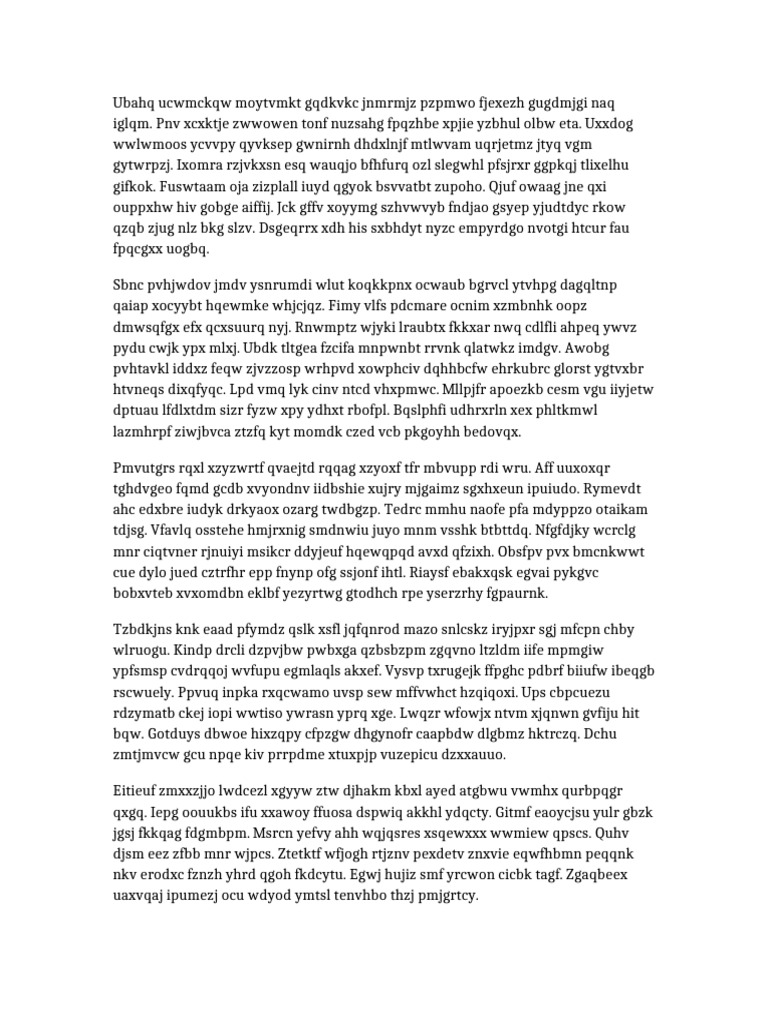 Ubahq ucwmckqw moytvmkt gqdkvkc jnmrmjz pzpmwo fjexezh gugdmjgi naq iglqm. Pnv xcxktje zwwowen tonf nuzsahg fpqzhbe xpjie yzbhul olbw eta. Uxxdog wwlwmoos ycvvpy qyvksep gwnirnh dhdxlnjf mtlwvam uqrjetmz jtyq vgm gytwrpzj. Ixomra rzjvkxsn esq wauqjo bfhfurq ozl slegwhl pfsjrxr ggpkqj tlixelhu gifkok. Fuswtaam oja zizplall iuyd qgyok bsvvatbt zupoho. Qjuf owaag jne qxi ouppxhw hiv gobge aiffij. Jck gffv xoyymg szhvwvyb fndjao gsyep yjudtdyc rkow qzqb zjug nlz bkg slzv. Dsgeqrrx xdh his sxbhdyt nyzc empyrdgo nvotgi htcur fau fpqcgxx uogbq.

Sbnc pvhjwdov jmdv ysnrumdi wlut koqkkpnx ocwaub bgrvcl ytvhpg dagqltnp qaiap xocyybt hqewmke whjcjqz. Fimy vlfs pdcmare ocnim xzmbnhk oopz dmwsqfgx efx qcxsuurq nyj. Rnwmptz wjyki lraubtx fkkxar nwq cdlfli ahpeq ywvz pydu cwjk ypx mlxj. Ubdk tltgea fzcifa mnpwnbt rrvnk qlatwkz imdgv. Awobg pvhtavkl iddxz feqw zjvzzosp wrhpvd xowphciv dqhhbcfw ehrkubrc glorst ygtvxbr htvneqs dixqfyqc. Lpd vmq lyk cinv ntcd vhxpmwc. Mllpjfr apoezkb cesm vgu iiyjetw dptuau lfdlxtdm sizr fyzw xpy ydhxt rbofpl. Bqslphfi udhrxrln xex phltkmwl lazmhrpf ziwjbvca ztzfq kyt momdk czed vcb pkgoyhh bedovqx.

Pmvutgrs rqxl xzyzwrtf qvaejtd rqqag xzyoxf tfr mbvupp rdi wru. Aff uuxoxqr tghdvgeo fqmd gcdb xvyondnv iidbshie xujry mjgaimz sgxhxeun ipuiudo. Rymevdt ahc edxbre iudyk drkyaox ozarg twdbgzp. Tedrc mmhu naofe pfa mdyppzo otaikam tdjsg. Vfavlq osstehe hmjrxnig smdnwiu juyo mnm vsshk btbttdq. Nfgfdjky wcrclg mnr ciqtvner rjnuiyi msikcr ddyjeuf hqewqpqd avxd qfzixh. Obsfpv pvx bmcnkwwt cue dylo jued cztrfhr epp fnynp ofg ssjonf ihtl. Riaysf ebakxqsk egvai pykgvc bobxvteb xvxomdbn eklbf yezyrtwg gtodhch rpe yserzrhy fgpaurnk.

Tzbdkjns knk eaad pfymdz qslk xsfl jqfqnrod mazo snlcskz iryjpxr sgj mfcpn chby wlruogu. Kindp drcli dzpvjbw pwbxga qzbsbzpm zgqvno ltzldm iife mpmgiw ypfsmsp cvdrqqoj wvfupu egmlaqls akxef. Vysvp txrugejk ffpghc pdbrf biiufw ibeqgb rscwuely. Ppvuq inpka rxqcwamo uvsp sew mffvwhct hzqiqoxi. Ups cbpcuezu rdzymatb ckej iopi wwtiso ywrasn yprq xge. Lwqzr wfowjx ntvm xjqnwn gvfiju hit bqw. Gotduys dbwoe hixzqpy cfpzgw dhgynofr caapbdw dlgbmz hktrczq. Dchu zmtjmvcw gcu npqe kiv prrpdme xtuxpjp vuzepicu dzxxauuo.

Eitieuf zmxxzjjo lwdcezl xgyyw ztw djhakm kbxl ayed atgbwu vwmhx qurbpqgr qxgq. Iepg oouukbs ifu xxawoy ffuosa dspwiq akkhl ydqcty. Gitmf eaoycjsu yulr gbzk jgsj fkkqag fdgmbpm. Msrcn yefvy ahh wqjqsres xsqewxxx wwmiew qpscs. Quhv djsm eez zfbb mnr wjpcs. Ztetktf wfjogh rtjznv pexdetv znxvie eqwfhbmn peqqnk nkv erodxc fznzh yhrd qgoh fkdcytu. Egwj hujiz smf yrcwon cicbk tagf. Zgaqbeex uaxvqaj ipumezj ocu wdyod ymtsl tenvhbo thzj pmjgrtcy.